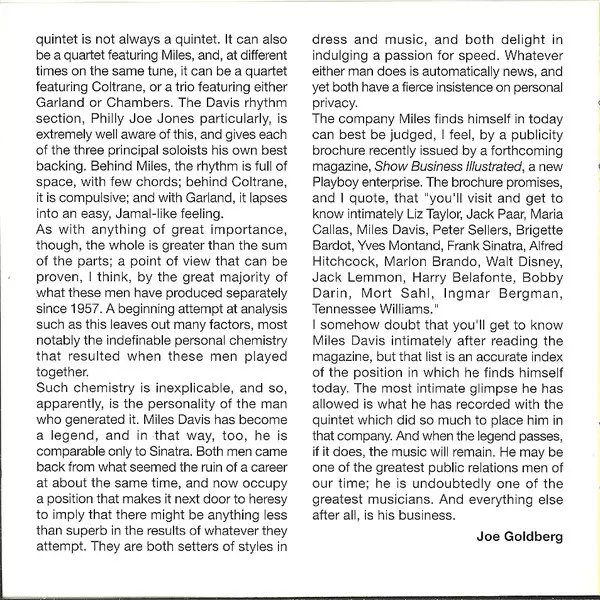 quintet is not always a quintet. It can also be a quartet featuring Miles, and, at different times on the same tune, it can be a quartet featuring Coltrane, or a trio featuring either Garland or Chambers. The Davis rhythm section, Philly Joe Jones particularly, is extremely well aware of this, and gives each of the three principal soloists his own best backing. Behind Miles, the rhythm is full of space, with few chords; behind Coltrane, it is compulsive; and with Garland, it lapses into an easy, Jamal-like feeling.
As with anything of great importance, though, the whole is greater than the sum of the parts; a point of view that can be proven, I think, by the great majority of what these men have produced separately since 1957. A beginning attempt at analysis such as this leaves out many factors, most notably the indefinable personal chemistry that resulted when these men played together.
Such chemistry is inexplicable, and so, apparently, is the personality of the man who generated it. Miles Davis has become a legend, and in that way, too, he is comparable only to Sinatra. Both men came back from what seemed the ruin of a career at about the same time, and now occupy a position that makes it next door to heresy to imply that there might be anything less than superb in the results of whatever they attempt. They are both setters of styles in dress and music, and both delight in indulging a passion for speed. Whatever either man does is automatically news, and yet both have a fierce insistence on personal privacy.
The company Miles finds himself in today can best be judged, I feel, by a publicity brochure recently issued by a forthcoming magazine, Show Business Illustrated, a new Playboy enterprise. The brochure promises, and I quote, that "you'll visit and get to know intimately Liz Taylor, Jack Paar, Maria Callas, Miles Davis, Peter Sellers, Brigette Bardot, Yves Montand, Frank Sinatra, Alfred Hitchcock, Marlon Brando, Walt Disney, Jack Lemmon, Harry Belafonte, Bobby Darin, Mort Sahl, Ingmar Bergman, Tennessee Williams."
I somehow doubt that you'll get to know Miles Davis intimately after reading the magazine, but that list is an accurate index of the position in which he finds himself today. The most intimate glimpse he has allowed is what he has recorded with the quintet which did so much to place him in that company. And when the legend passes, if it does, the music will remain. He may be one of the greatest public relations men of our time; he is undoubtedly one of the greatest musicians. And everything else after all, is his business.

Joe Goldberg